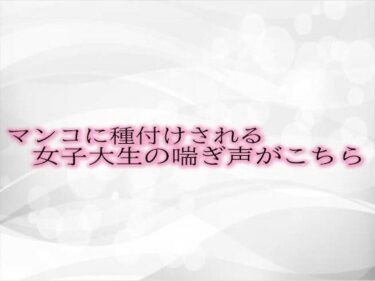 マンコに種付けされる
女子大生の喘ぎ声がこちら